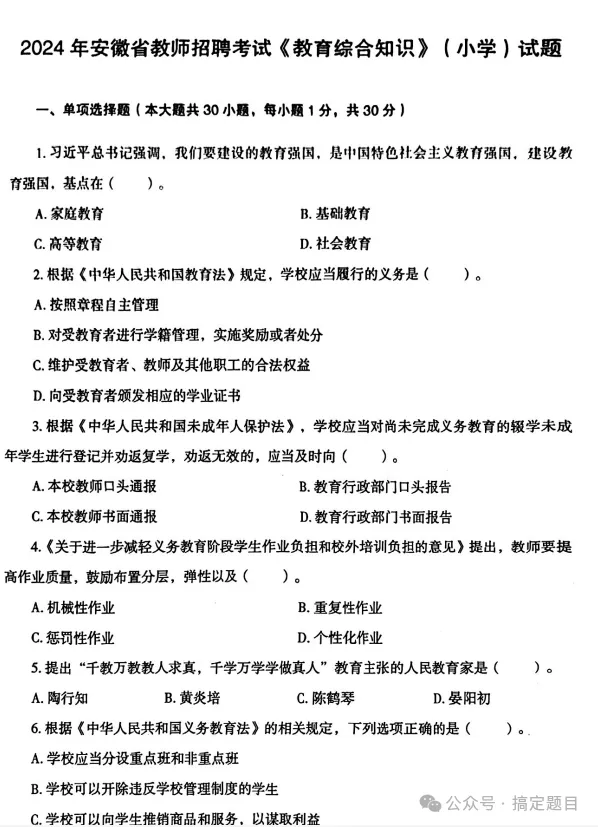 2024 年安徽省教师招聘考试《教育综合知识》（小学）试题

一、单项选择题（本大题共 30 小题，每小题 1 分，共 30 分）

1. 习近平总书记强调，我们要建设的教育强国，是中国特色社会主义教育强国，建设教育强国，基点在（　　）。

A. 家庭教育
B. 基础教育
C. 高等教育
D. 社会教育

2. 根据《中华人民共和国教育法》规定，学校应当履行的义务是（　　）。

A. 按照章程自主管理
B. 对受教育者进行学籍管理，实施奖励或者处分
C. 维护受教育者、教师及其他职工的合法权益
D. 向受教育者颁发相应的学业证书

3. 根据《中华人民共和国未成年人保护法》，学校应当对尚未完成义务教育的辍学未成年学生进行登记并劝返复学，劝返无效的，应当及时向（　　）。

A. 本校教师口头通报
B. 教育行政部门口头报告
C. 本校教师书面通报
D. 教育行政部门书面报告

4.《关于进一步减轻义务教育阶段学生作业负担和校外培训负担的意见》提出，教师要提高作业质量，鼓励布置分层，弹性以及（　　）。

A. 机械性作业
B. 重复性作业
C. 惩罚性作业
D. 个性化作业

5. 提出“千教万教教人求真，千学万学学做真人”教育主张的人民教育家是（　　）。

A. 陶行知
B. 黄炎培
C. 陈鹤琴
D. 晏阳初

6. 根据《中华人民共和国义务教育法》的相关规定，下列选项正确的是（　　）。

A. 学校应当分设重点班和非重点班
B. 学校可以开除违反学校管理制度的学生
C. 学校可以向学生推销商品和服务，以谋取利益

公众号 · 搞定题目